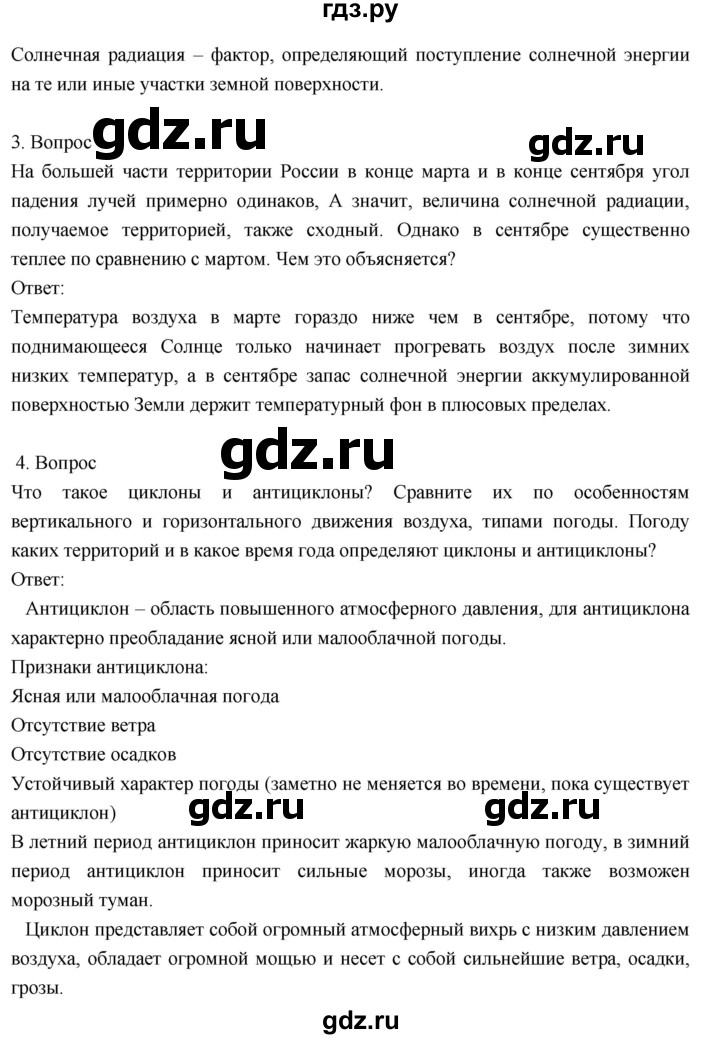 гдз.ру

Солнечная радиация – фактор, определяющий поступление солнечной энергии на те или иные участки земной поверхности.

3. Вопрос gdz.ru gdz.ru
На большей части территории России в конце марта и в конце сентября угол падения лучей примерно одинаков, А значит, величина солнечной радиации, получаемое территорией, также сходный. Однако в сентябре существенно теплее по сравнению с мартом. Чем это объясняется?
Ответ:
Температура воздуха в марте гораздо ниже чем в сентябре, потому что поднимающееся Солнце только начинает прогревать воздух после зимних низких температур, а в сентябре запас солнечной энергии аккумулированной поверхностью Земли держит температурный фон в плюсовых пределах.

4. Вопрос gdz.ru
Что такое циклоны и антициклоны? Сравните их по особенностям вертикального и горизонтального движения воздуха, типами погоды. Погоду каких территорий и в какое время года определяют циклоны и антициклоны?
Ответ:
Антициклон – область повышенного атмосферного давления, для антициклона характерно преобладание ясной или малооблачной погоды.
Признаки антициклона:
Ясная или малооблачная погода
Отсутствие ветра
Отсутствие осадков
Устойчивый характер погоды (заметно не меняется во времени, пока существует антициклон) gdz.ru gdz.ru
В летний период антициклон приносит жаркую малооблачную погоду, в зимний период антициклон приносит сильные морозы, иногда также возможен морозный туман.
Циклон представляет собой огромный атмосферный вихрь с низким давлением воздуха, обладает огромной мощью и несет с собой сильнейшие ветра, осадки, грозы.

gdz.ru